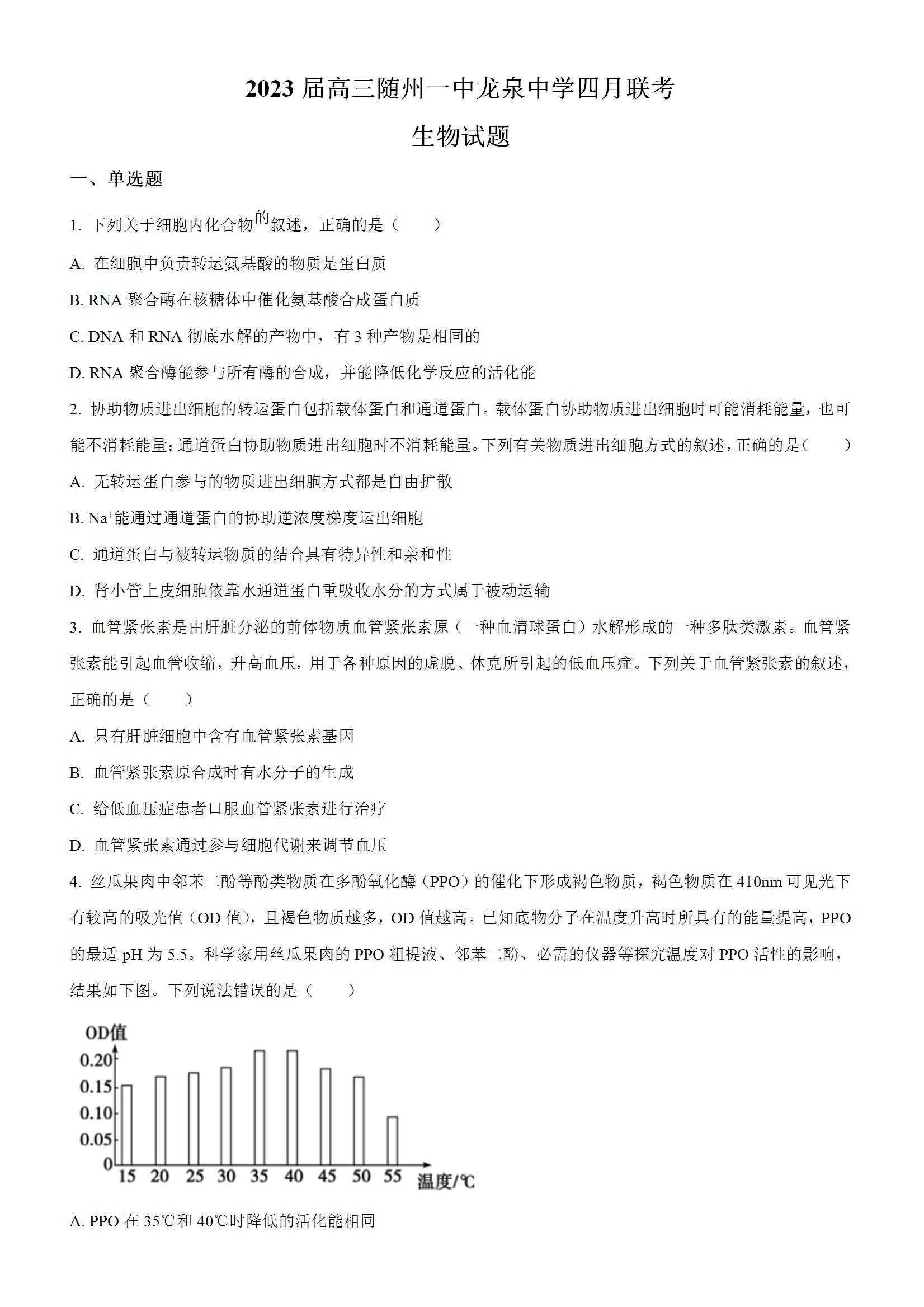 2023 届高三随州一中龙泉中学四月联考

生物试题

一、单选题

1. 下列关于细胞内化合物的叙述，正确的是（　　）

A. 在细胞中负责转运氨基酸的物质是蛋白质

B. RNA 聚合酶在核糖体中催化氨基酸合成蛋白质

C. DNA 和 RNA 彻底水解的产物中，有 3 种产物是相同的

D. RNA 聚合酶能参与所有酶的合成，并能降低化学反应的活化能

2. 协助物质进出细胞的转运蛋白包括载体蛋白和通道蛋白。载体蛋白协助物质进出细胞时可能消耗能量，也可能不消耗能量；通道蛋白协助物质进出细胞时不消耗能量。下列有关物质进出细胞方式的叙述，正确的是（　　）

A. 无转运蛋白参与的物质进出细胞方式都是自由扩散

B. $Na^+$能通过通道蛋白的协助逆浓度梯度运出细胞

C. 通道蛋白与被转运物质的结合具有特异性和亲和性

D. 肾小管上皮细胞依靠水通道蛋白重吸收水分的方式属于被动运输

3. 血管紧张素是由肝脏分泌的前体物质血管紧张素原（一种血清球蛋白）水解形成的一种多肽类激素。血管紧张素能引起血管收缩，升高血压，用于各种原因的虚脱、休克所引起的低血压症。下列关于血管紧张素的叙述，正确的是（　　）

A. 只有肝脏细胞中含有血管紧张素基因

B. 血管紧张素原合成时有水分子的生成

C. 给低血压症患者口服血管紧张素进行治疗

D. 血管紧张素通过参与细胞代谢来调节血压

4. 丝瓜果肉中邻苯二酚等酚类物质在多酚氧化酶（PPO）的催化下形成褐色物质，褐色物质在 410nm 可见光下有较高的吸光值（OD 值），且褐色物质越多，OD 值越高。已知底物分子在温度升高时所具有的能量提高，PPO 的最适 pH 为 5.5。科学家用丝瓜果肉的 PPO 粗提液、邻苯二酚、必需的仪器等探究温度对 PPO 活性的影响，结果如下图。下列说法错误的是（　　）

OD值
0.20
0.15
0.10
0.05
0
15 20 25 30 35 40 45 50 55 温度/℃

A. PPO 在 35℃和 40℃时降低的活化能相同